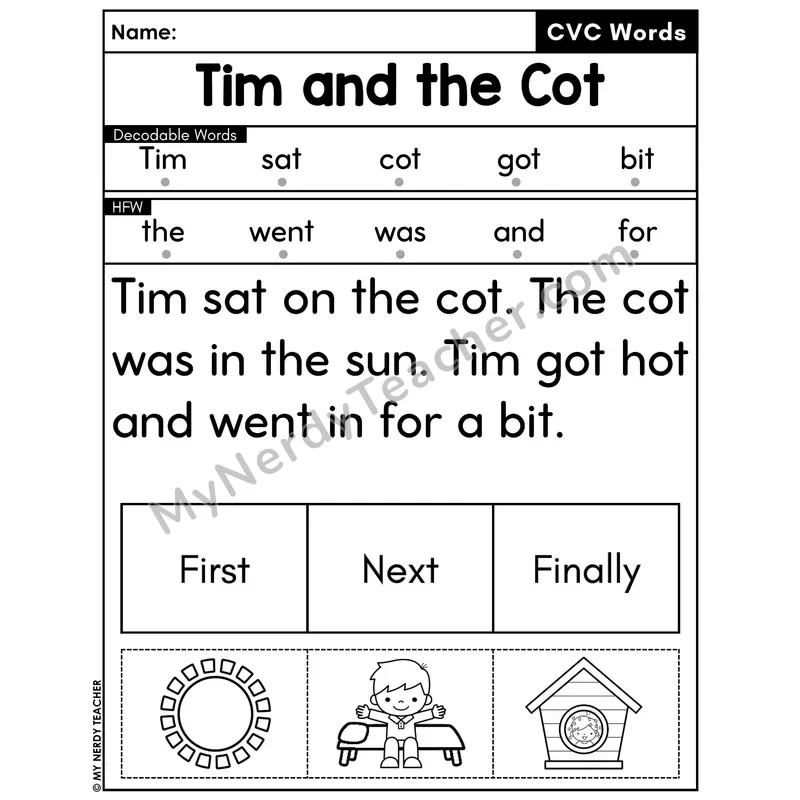 Name: CVC Words

Tim and the Cot

Decodable Words
Tim sat cot got bit

HFW
the went was and for

Tim sat on the cot. The cot was in the sun. Tim got hot and went in for a bit.

| First | Next | Finally |
|---|---|---|

© MY NERDY TEACHER

MyNerdyTeacher.com